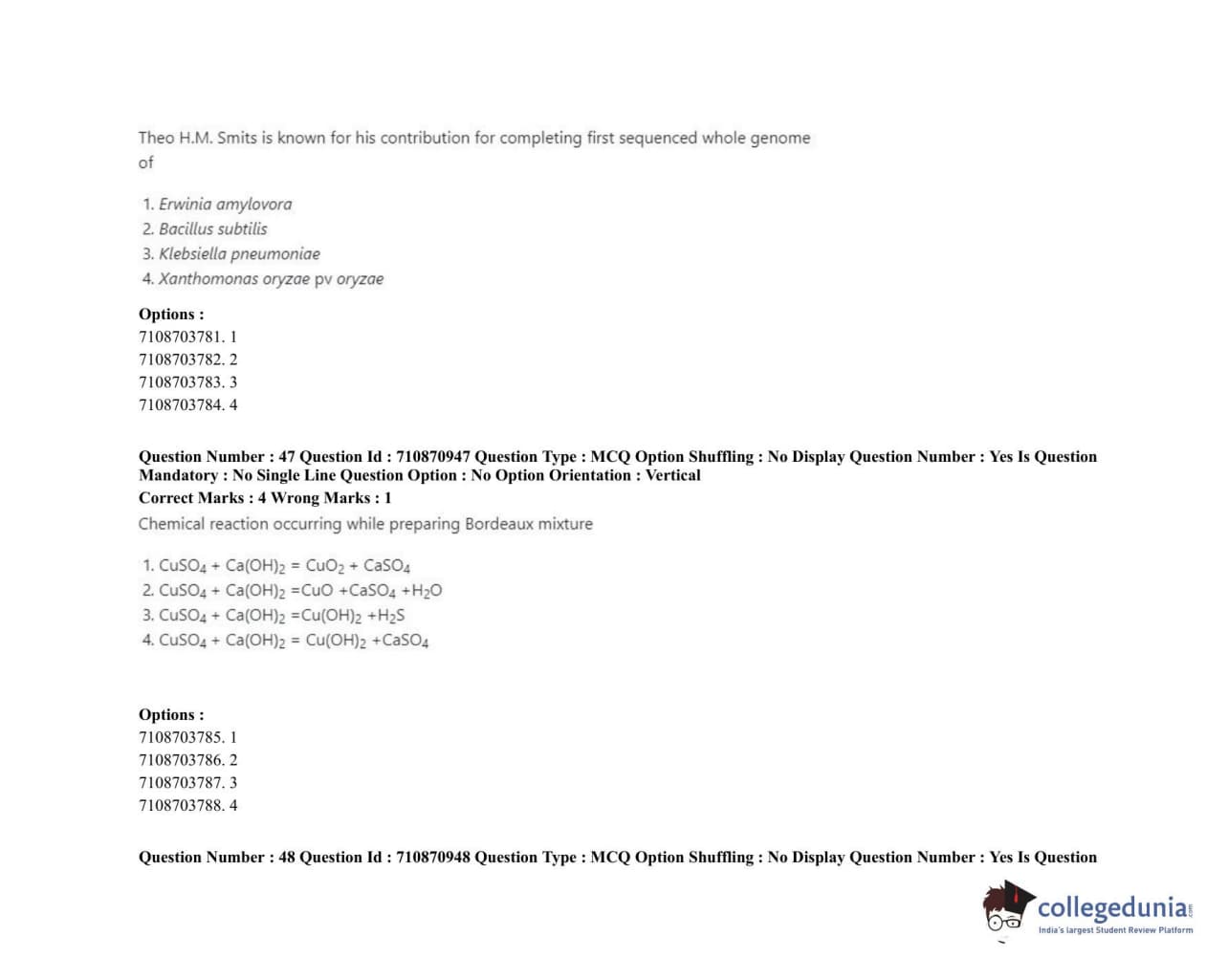 Theo H.M. Smits is known for his contribution for completing first sequenced whole genome of

1. Erwinia amylovora
2. Bacillus subtilis
3. Klebsiella pneumoniae
4. Xanthomonas oryzae pv oryzae

Options :
7108703781. 1
7108703782. 2
7108703783. 3
7108703784. 4

Question Number : 47 Question Id : 710870947 Question Type : MCQ Option Shuffling : No Display Question Number : Yes Is Question Mandatory : No Single Line Question Option : No Option Orientation : Vertical
Correct Marks : 4 Wrong Marks : 1
Chemical reaction occurring while preparing Bordeaux mixture

1. $CuSO_4 + Ca(OH)_2 = CuO_2 + CaSO_4$
2. $CuSO_4 + Ca(OH)_2 = CuO + CaSO_4 + H_2O$
3. $CuSO_4 + Ca(OH)_2 = Cu(OH)_2 + H_2S$
4. $CuSO_4 + Ca(OH)_2 = Cu(OH)_2 + CaSO_4$

Options :
7108703785. 1
7108703786. 2
7108703787. 3
7108703788. 4

Question Number : 48 Question Id : 710870948 Question Type : MCQ Option Shuffling : No Display Question Number : Yes Is Question

collegedunia
India's largest Student Review Platform